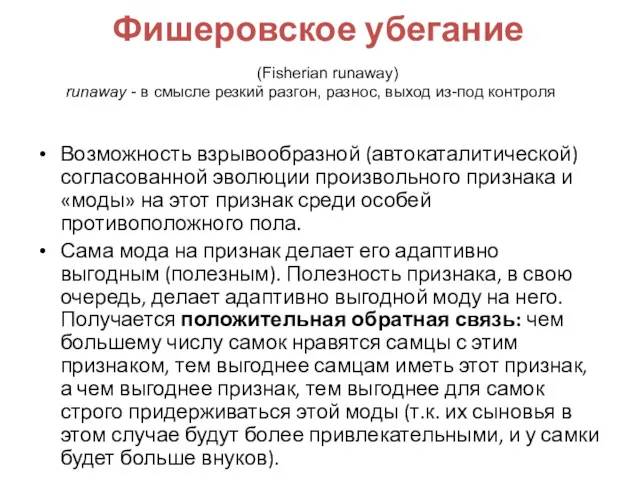 Фишеровское убегание

(Fisherian runaway)
runaway - в смысле резкий разгон, разнос, выход из-под контроля

• Возможность взрывообразной (автокаталитической) согласованной эволюции произвольного признака и «моды» на этот признак среди особей противоположного пола.
• Сама мода на признак делает его адаптивно выгодным (полезным). Полезность признака, в свою очередь, делает адаптивно выгодной моду на него. Получается положительная обратная связь: чем большему числу самок нравятся самцы с этим признаком, тем выгоднее самцам иметь этот признак, а чем выгоднее признак, тем выгоднее для самок строго придерживаться этой моды (т.к. их сыновья в этом случае будут более привлекательными, и у самки будет больше внуков).